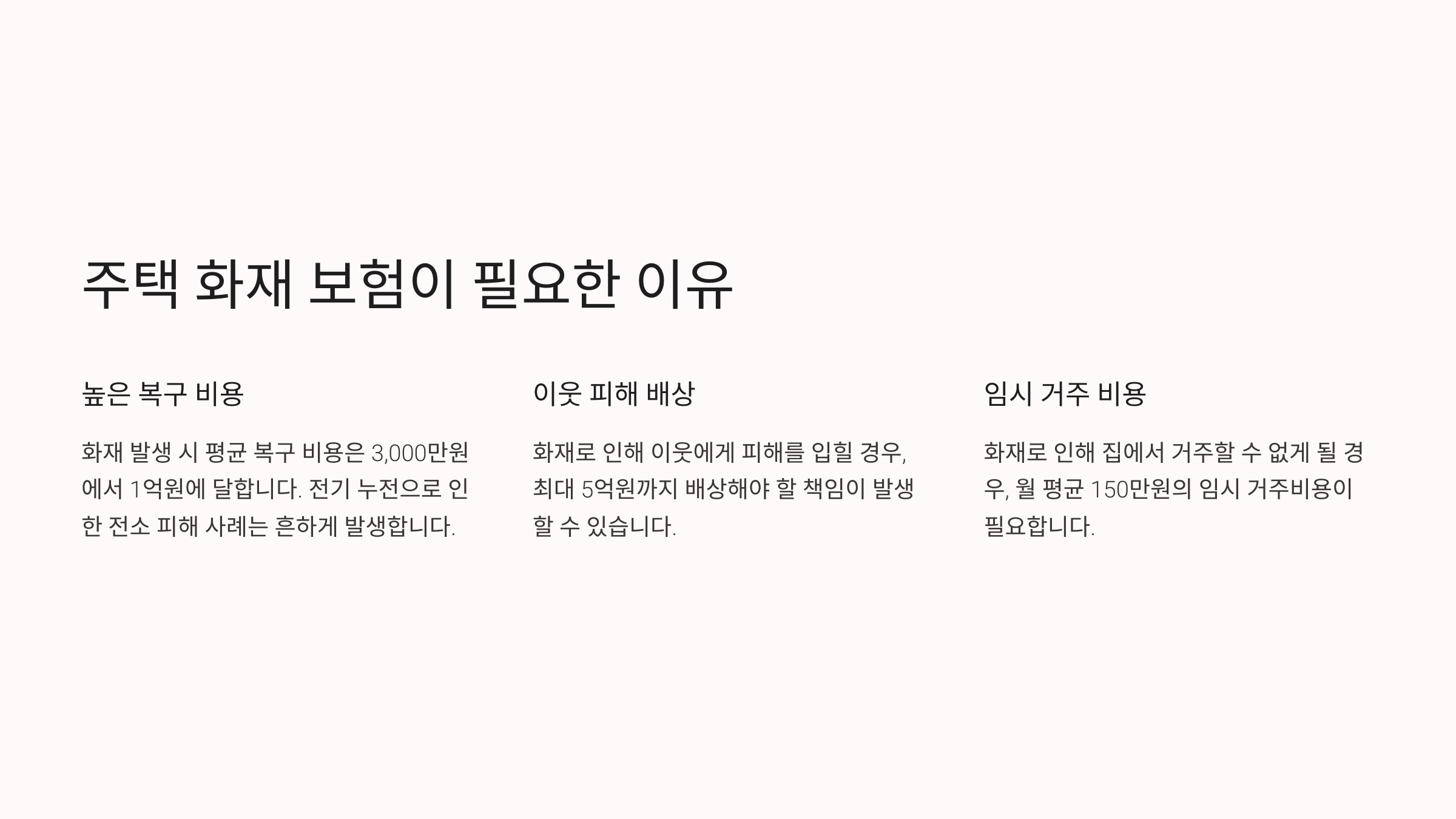 주택 화재 보험이 필요한 이유

높은 복구 비용

화재 발생 시 평균 복구 비용은 3,000만원에서 1억원에 달합니다. 전기 누전으로 인한 전소 피해 사례는 흔하게 발생합니다.

이웃 피해 배상

화재로 인해 이웃에게 피해를 입힐 경우, 최대 5억원까지 배상해야 할 책임이 발생할 수 있습니다.

임시 거주 비용

화재로 인해 집에서 거주할 수 없게 될 경우, 월 평균 150만원의 임시 거주비용이 필요합니다.